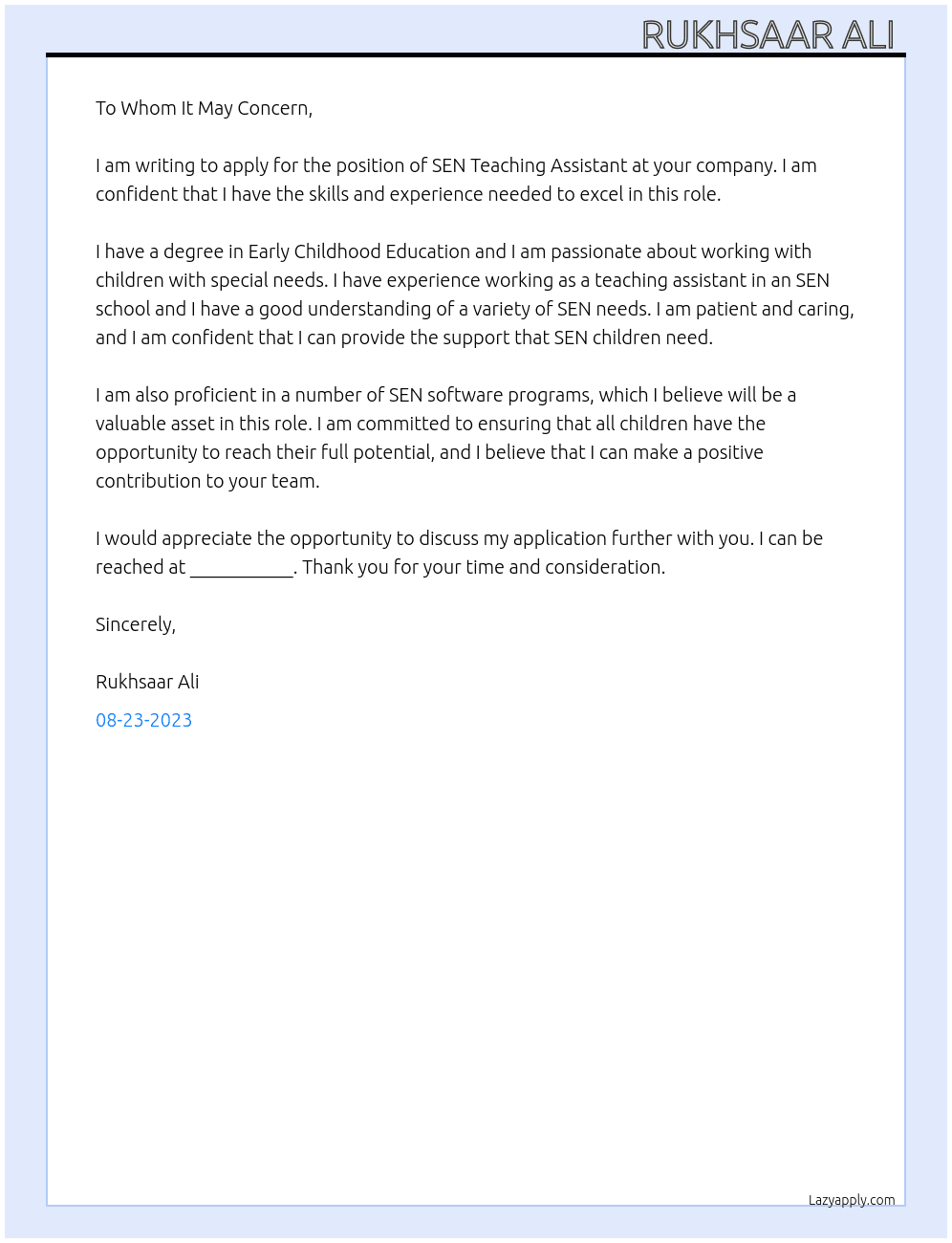 RUKHSAAR ALI

To Whom It May Concern,

I am writing to apply for the position of SEN Teaching Assistant at your company. I am confident that I have the skills and experience needed to excel in this role.

I have a degree in Early Childhood Education and I am passionate about working with children with special needs. I have experience working as a teaching assistant in an SEN school and I have a good understanding of a variety of SEN needs. I am patient and caring, and I am confident that I can provide the support that SEN children need.

I am also proficient in a number of SEN software programs, which I believe will be a valuable asset in this role. I am committed to ensuring that all children have the opportunity to reach their full potential, and I believe that I can make a positive contribution to your team.

I would appreciate the opportunity to discuss my application further with you. I can be reached at ____. Thank you for your time and consideration.

Sincerely,

Rukhsaar Ali

08-23-2023

Lazyapply.com